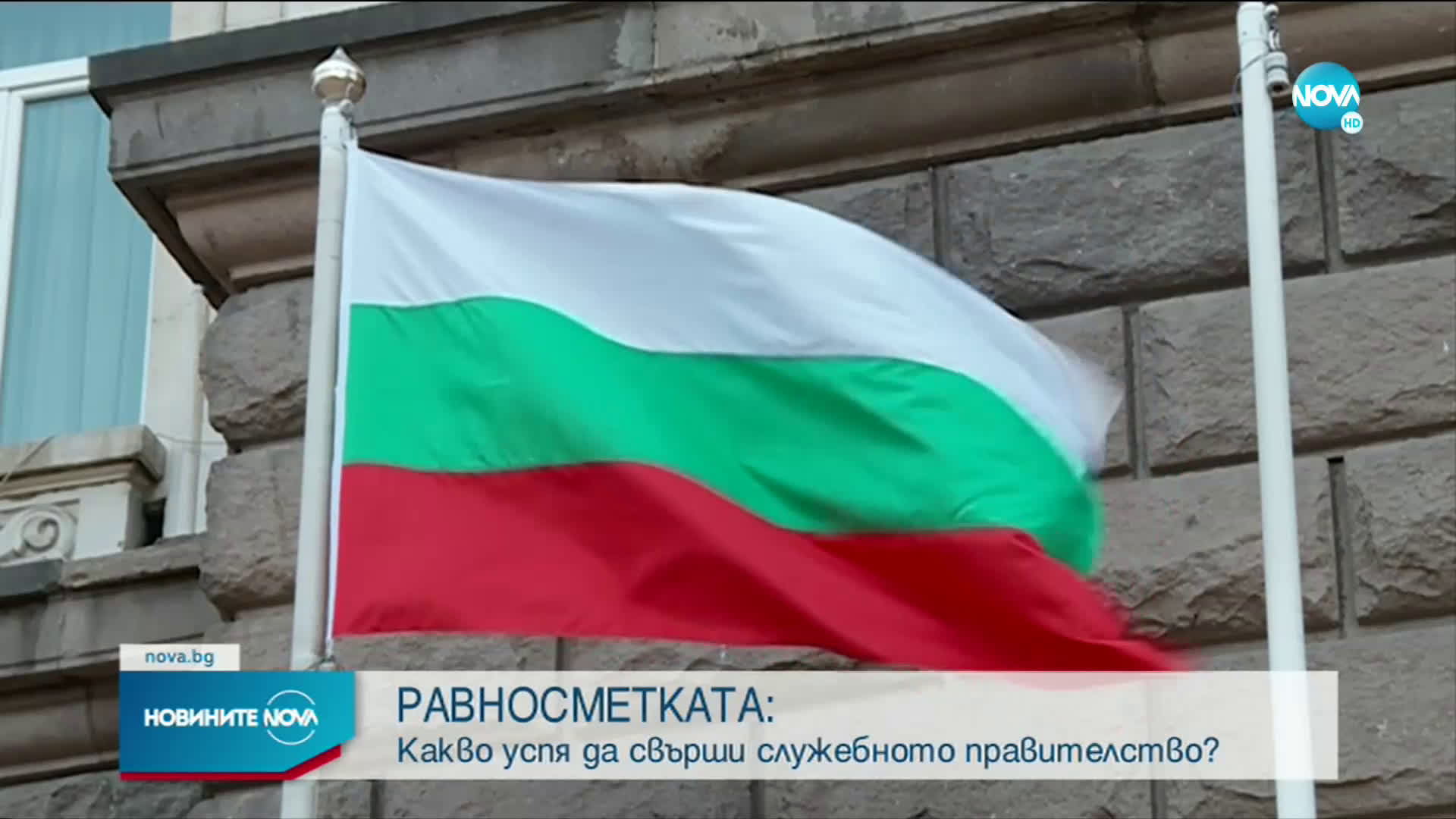 NOVA HD

nova.bg

НОВИНИТЕ NOVA

РАВНОСМЕТКАТА:
Какво успя да свърши служебното правителство?